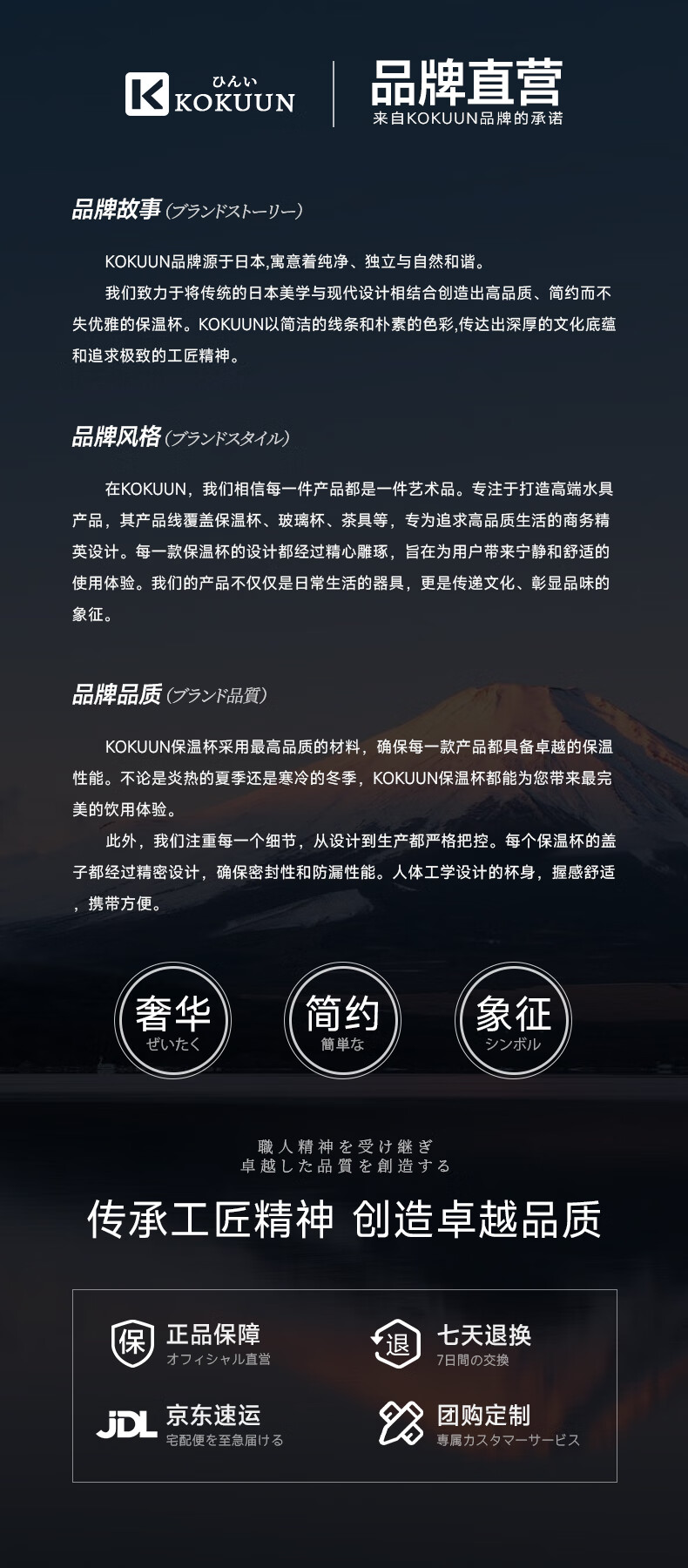 ひんい
KOKUUN

品牌直营
来自KOKUUN品牌的承诺

品牌故事(ブランドストーリー)

KOKUUN品牌源于日本,寓意着纯净、独立与自然和谐。

我们致力于将传统的日本美学与现代设计相结合创造出高品质、简约而不失优雅的保温杯。KOKUUN以简洁的线条和朴素的色彩,传达出深厚的文化底蕴和追求极致的工匠精神。

品牌风格(ブランドスタイル)

在KOKUUN，我们相信每一件产品都是一件艺术品。专注于打造高端水具产品，其产品线覆盖保温杯、玻璃杯、茶具等，专为追求高品质生活的商务精英设计。每一款保温杯的设计都经过精心雕琢，旨在为用户带来宁静和舒适的使用体验。我们的产品不仅仅是日常生活的器具，更是传递文化、彰显品味的象征。

品牌品质(ブランド品質)

KOKUUN保温杯采用最高品质的材料，确保每一款产品都具备卓越的保温性能。不论是炎热的夏季还是寒冷的冬季，KOKUUN保温杯都能为您带来最完美的饮用体验。

此外，我们注重每一个细节，从设计到生产都严格把控。每个保温杯的盖子都经过精密设计，确保密封性和防漏性能。人体工学设计的杯身，握感舒适，携带方便。

奢华
ぜいたく

简约
簡単な

象征
シンボル

職人精神を受け継ぎ
卓越した品質を創造する

传承工匠精神 创造卓越品质

保
正品保障
オフィシャル直営

退
七天退换
7日間の交換

JDL
京东速运
宅配便を至急届ける

团购定制
専属カスタマーサービス